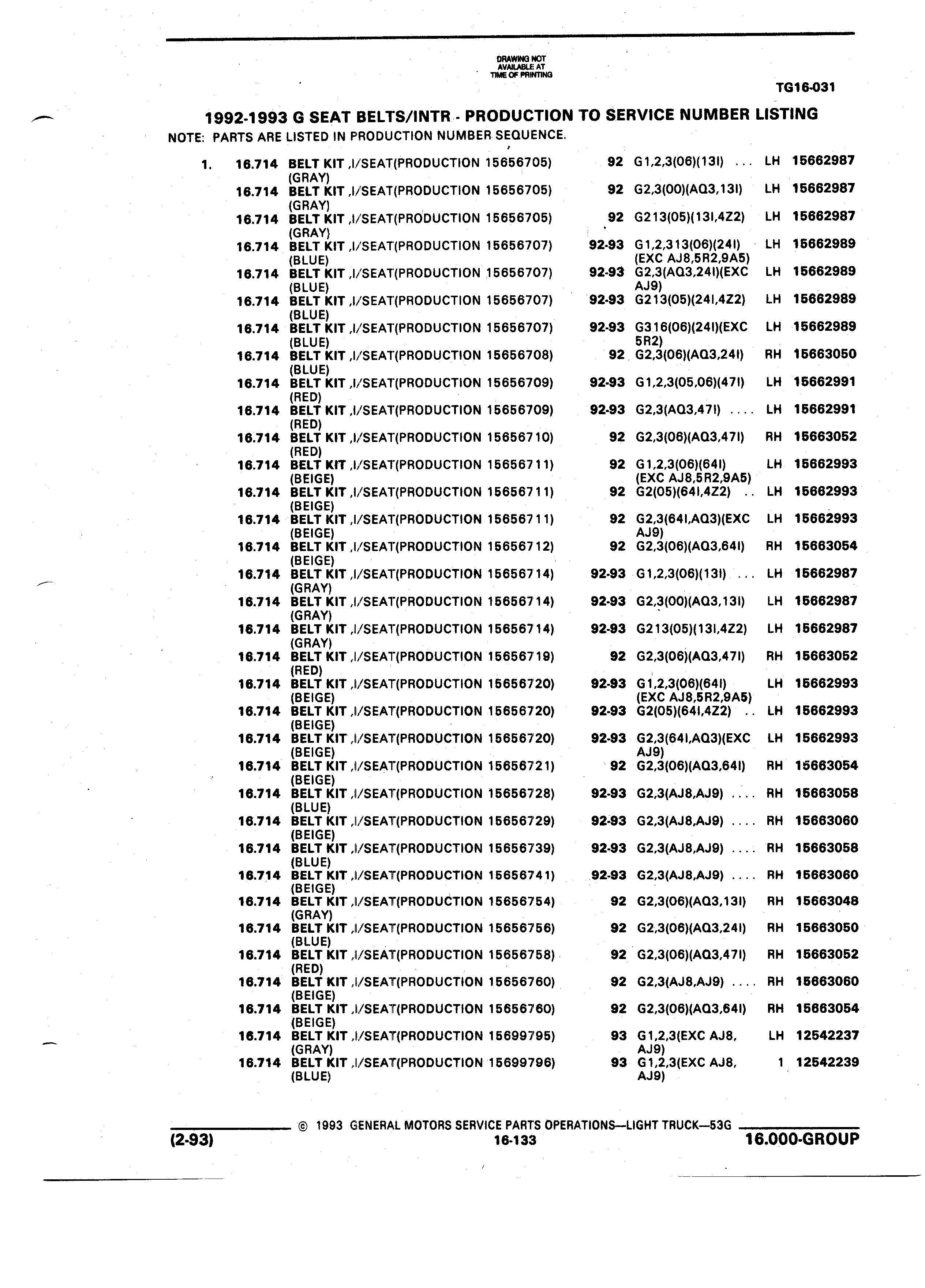 DRAWING NOT AVAILABLE AT TIME OF PRINTING

TG16-031

1992-1993 G SEAT BELTS/INTR - PRODUCTION TO SERVICE NUMBER LISTING

NOTE: PARTS ARE LISTED IN PRODUCTION NUMBER SEQUENCE.

| | | | | | | |
|---|---|---|---|---|---|---|
| 1. | 16.714 | BELT KIT ,I/SEAT(PRODUCTION 15656705) (GRAY) | 92 | G1,2,3(06)(13I) ... | LH | 15662987 |
| | 16.714 | BELT KIT ,I/SEAT(PRODUCTION 15656705) (GRAY) | 92 | G2,3(00)(AQ3,13I) | LH | 15662987 |
| | 16.714 | BELT KIT ,I/SEAT(PRODUCTION 15656705) (GRAY) | 92 | G213(05)(13I,4Z2) | LH | 15662987 |
| | 16.714 | BELT KIT ,I/SEAT(PRODUCTION 15656707) (BLUE) | 92-93 | G1,2,313(06)(24I) (EXC AJ8,5R2,9A5) | LH | 15662989 |
| | 16.714 | BELT KIT ,I/SEAT(PRODUCTION 15656707) (BLUE) | 92-93 | G2,3(AQ3,24I)(EXC AJ9) | LH | 15662989 |
| | 16.714 | BELT KIT ,I/SEAT(PRODUCTION 15656707) (BLUE) | 92-93 | G213(05)(24I,4Z2) | LH | 15662989 |
| | 16.714 | BELT KIT ,I/SEAT(PRODUCTION 15656707) (BLUE) | 92-93 | G316(06)(24I)(EXC 5R2) | LH | 15662989 |
| | 16.714 | BELT KIT ,I/SEAT(PRODUCTION 15656708) (BLUE) | 92 | G2,3(06)(AQ3,24I) | RH | 15663050 |
| | 16.714 | BELT KIT ,I/SEAT(PRODUCTION 15656709) (RED) | 92-93 | G1,2,3(05,06)(47I) | LH | 15662991 |
| | 16.714 | BELT KIT ,I/SEAT(PRODUCTION 15656709) (RED) | 92-93 | G2,3(AQ3,47I) .... | LH | 15662991 |
| | 16.714 | BELT KIT ,I/SEAT(PRODUCTION 15656710) (RED) | 92 | G2,3(06)(AQ3,47I) | RH | 15663052 |
| | 16.714 | BELT KIT ,I/SEAT(PRODUCTION 15656711) (BEIGE) | 92 | G1,2,3(06)(64I) (EXC AJ8,5R2,9A5) | LH | 15662993 |
| | 16.714 | BELT KIT ,I/SEAT(PRODUCTION 15656711) (BEIGE) | 92 | G2(05)(64I,4Z2) .. | LH | 15662993 |
| | 16.714 | BELT KIT ,I/SEAT(PRODUCTION 15656711) (BEIGE) | 92 | G2,3(64I,AQ3)(EXC AJ9) | LH | 15662993 |
| | 16.714 | BELT KIT ,I/SEAT(PRODUCTION 15656712) (BEIGE) | 92 | G2,3(06)(AQ3,64I) | RH | 15663054 |
| | 16.714 | BELT KIT ,I/SEAT(PRODUCTION 15656714) (GRAY) | 92-93 | G1,2,3(06)(13I) ... | LH | 15662987 |
| | 16.714 | BELT KIT ,I/SEAT(PRODUCTION 15656714) (GRAY) | 92-93 | G2,3(00)(AQ3,13I) | LH | 15662987 |
| | 16.714 | BELT KIT ,I/SEAT(PRODUCTION 15656714) (GRAY) | 92-93 | G213(05)(13I,4Z2) | LH | 15662987 |
| | 16.714 | BELT KIT ,I/SEAT(PRODUCTION 15656719) (RED) | 92 | G2,3(06)(AQ3,47I) | RH | 15663052 |
| | 16.714 | BELT KIT ,I/SEAT(PRODUCTION 15656720) (BEIGE) | 92-93 | G1,2,3(06)(64I) (EXC AJ8,5R2,9A5) | LH | 15662993 |
| | 16.714 | BELT KIT ,I/SEAT(PRODUCTION 15656720) (BEIGE) | 92-93 | G2(05)(64I,4Z2) .. | LH | 15662993 |
| | 16.714 | BELT KIT ,I/SEAT(PRODUCTION 15656720) (BEIGE) | 92-93 | G2,3(64I,AQ3)(EXC AJ9) | LH | 15662993 |
| | 16.714 | BELT KIT ,I/SEAT(PRODUCTION 15656721) (BEIGE) | 92 | G2,3(06)(AQ3,64I) | RH | 15663054 |
| | 16.714 | BELT KIT ,I/SEAT(PRODUCTION 15656728) (BLUE) | 92-93 | G2,3(AJ8,AJ9) .... | RH | 15663058 |
| | 16.714 | BELT KIT ,I/SEAT(PRODUCTION 15656729) (BEIGE) | 92-93 | G2,3(AJ8,AJ9) .... | RH | 15663060 |
| | 16.714 | BELT KIT ,I/SEAT(PRODUCTION 15656739) (BLUE) | 92-93 | G2,3(AJ8,AJ9) .... | RH | 15663058 |
| | 16.714 | BELT KIT ,I/SEAT(PRODUCTION 15656741) (BEIGE) | 92-93 | G2,3(AJ8,AJ9) .... | RH | 15663060 |
| | 16.714 | BELT KIT ,I/SEAT(PRODUCTION 15656754) (GRAY) | 92 | G2,3(06)(AQ3,13I) | RH | 15663048 |
| | 16.714 | BELT KIT ,I/SEAT(PRODUCTION 15656756) (BLUE) | 92 | G2,3(06)(AQ3,24I) | RH | 15663050 |
| | 16.714 | BELT KIT ,I/SEAT(PRODUCTION 15656758) (RED) | 92 | G2,3(06)(AQ3,47I) | RH | 15663052 |
| | 16.714 | BELT KIT ,I/SEAT(PRODUCTION 15656760) (BEIGE) | 92 | G2,3(AJ8,AJ9) .... | RH | 15663060 |
| | 16.714 | BELT KIT ,I/SEAT(PRODUCTION 15656760) (BEIGE) | 92 | G2,3(06)(AQ3,64I) | RH | 15663054 |
| | 16.714 | BELT KIT ,I/SEAT(PRODUCTION 15699795) (GRAY) | 93 | G1,2,3(EXC AJ8, AJ9) | LH | 12542237 |
| | 16.714 | BELT KIT ,I/SEAT(PRODUCTION 15699796) (BLUE) | 93 | G1,2,3(EXC AJ8, AJ9) | 1 | 12542239 |

© 1993 GENERAL MOTORS SERVICE PARTS OPERATIONS—LIGHT TRUCK—53G

(2-93)
16-133
16.000-GROUP